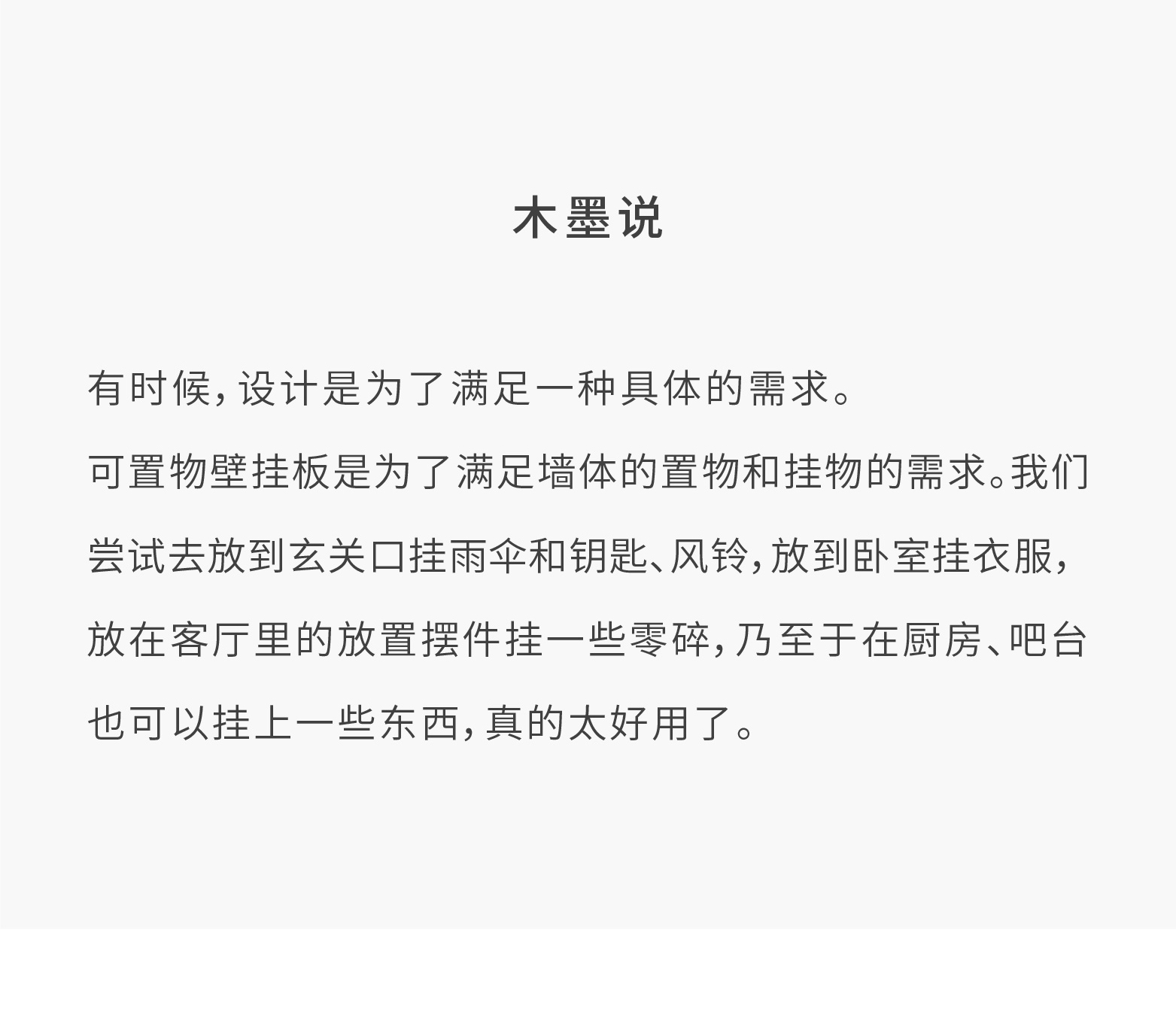 木墨说

有时候，设计是为了满足一种具体的需求。

可置物壁挂板是为了满足墙体的置物和挂物的需求。我们尝试去放到玄关口挂雨伞和钥匙、风铃，放到卧室挂衣服，放在客厅里的放置摆件挂一些零碎，乃至于在厨房、吧台也可以挂上一些东西，真的太好用了。